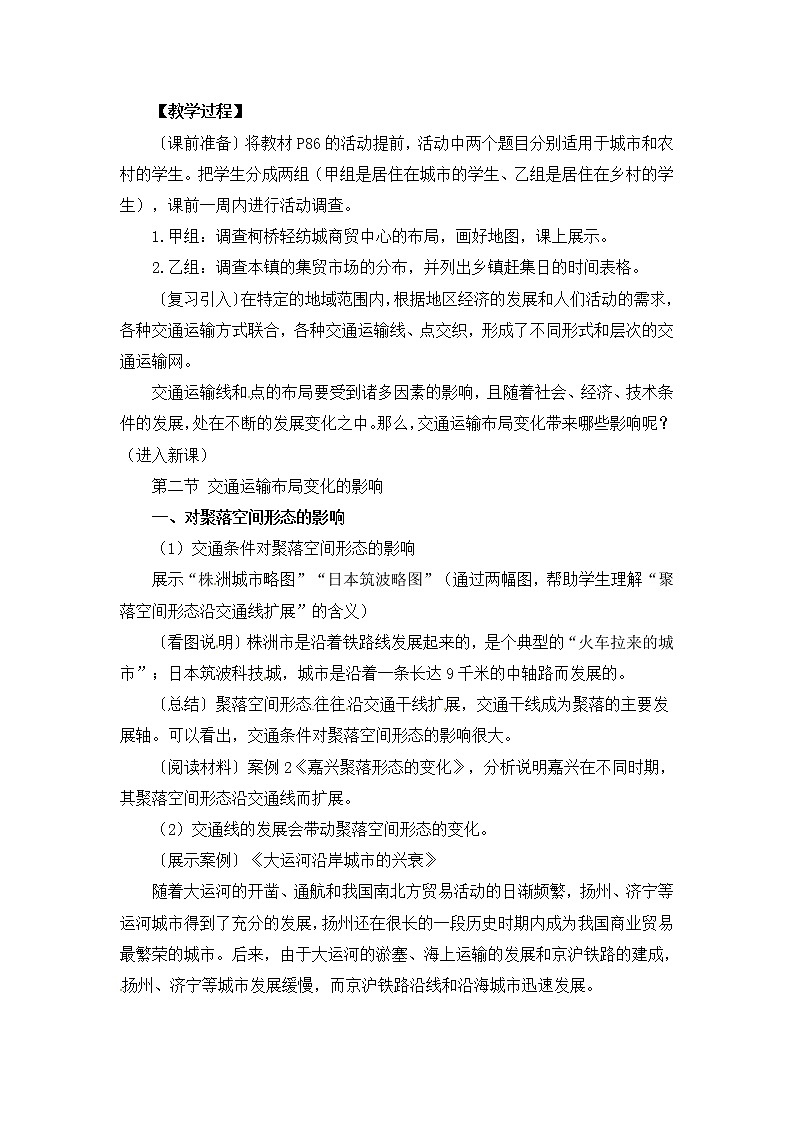 【教学过程】

〔课前准备〕将教材 P86 的活动提前，活动中两个题目分别适用于城市和农村的学生。把学生分成两组（甲组是居住在城市的学生、乙组是居住在乡村的学生），课前一周内进行活动调查。

1.甲组：调查柯桥轻纺城商贸中心的布局，画好地图，课上展示。

2.乙组：调查本镇的集贸市场的分布，并列出乡镇赶集日的时间表格。

〔复习引入〕在特定的地域范围内，根据地区经济的发展和人们活动的需求，各种交通运输方式联合，各种交通运输线、点交织，形成了不同形式和层次的交通运输网。

交通运输线和点的布局要受到诸多因素的影响，且随着社会、经济、技术条件的发展，处在不断的发展变化之中。那么，交通运输布局变化带来哪些影响呢？（进入新课）

第二节 交通运输布局变化的影响

一、对聚落空间形态的影响

（1）交通条件对聚落空间形态的影响

展示“株洲城市略图”“日本筑波略图”（通过两幅图，帮助学生理解“聚落空间形态沿交通线扩展”的含义）

〔看图说明〕株洲市是沿着铁路线发展起来的，是个典型的“火车拉来的城市”；日本筑波科技城，城市是沿着一条长达 9 千米的中轴路而发展的。

〔总结〕聚落空间形态往往沿交通干线扩展，交通干线成为聚落的主要发展轴。可以看出，交通条件对聚落空间形态的影响很大。

〔阅读材料〕案例 2《嘉兴聚落形态的变化》，分析说明嘉兴在不同时期，其聚落空间形态沿交通线而扩展。

（2）交通线的发展会带动聚落空间形态的变化。

〔展示案例〕《大运河沿岸城市的兴衰》

随着大运河的开凿、通航和我国南北方贸易活动的日渐频繁，扬州、济宁等运河城市得到了充分的发展，扬州还在很长的一段历史时期内成为我国商业贸易最繁荣的城市。后来，由于大运河的淤塞、海上运输的发展和京沪铁路的建成，扬州、济宁等城市发展缓慢，而京沪铁路沿线和沿海城市迅速发展。